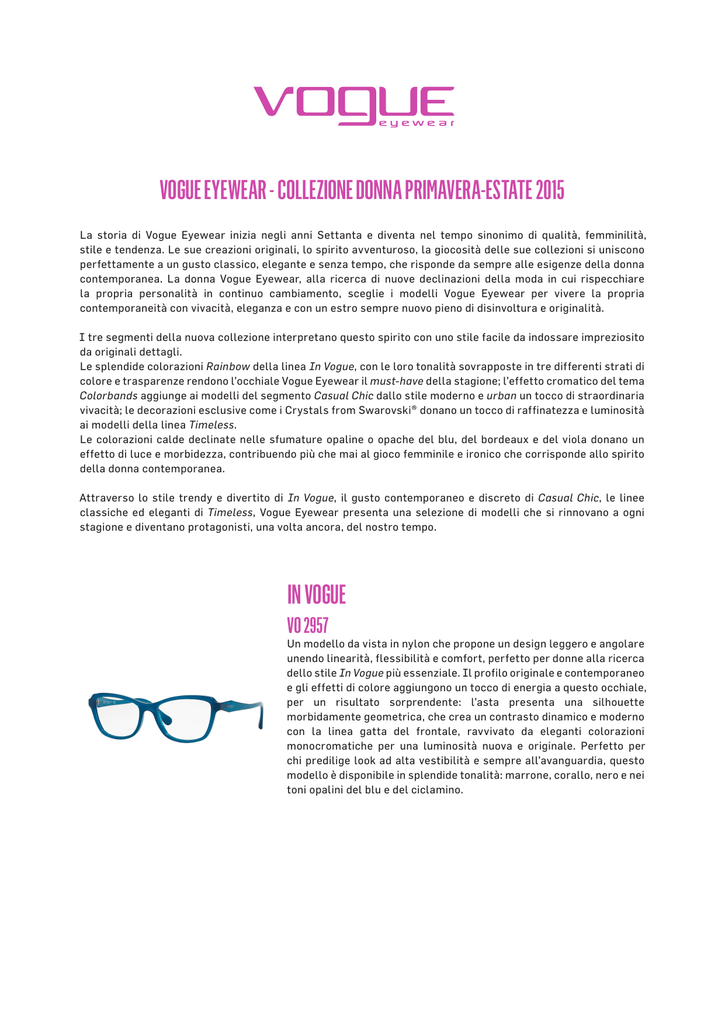 VOGUE
eyewear

VOGUE EYEWEAR - COLLEZIONE DONNA PRIMAVERA-ESTATE 2015

La storia di Vogue Eyewear inizia negli anni Settanta e diventa nel tempo sinonimo di qualità, femminilità, stile e tendenza. Le sue creazioni originali, lo spirito avventuroso, la giocosità delle sue collezioni si uniscono perfettamente a un gusto classico, elegante e senza tempo, che risponde da sempre alle esigenze della donna contemporanea. La donna Vogue Eyewear, alla ricerca di nuove declinazioni della moda in cui rispecchiare la propria personalità in continuo cambiamento, sceglie i modelli Vogue Eyewear per vivere la propria contemporaneità con vivacità, eleganza e con un estro sempre nuovo pieno di disinvoltura e originalità.

I tre segmenti della nuova collezione interpretano questo spirito con uno stile facile da indossare impreziosito da originali dettagli.
Le splendide colorazioni Rainbow della linea In Vogue, con le loro tonalità sovrapposte in tre differenti strati di colore e trasparenze rendono l'occhiale Vogue Eyewear il must-have della stagione; l'effetto cromatico del tema Colorbands aggiunge ai modelli del segmento Casual Chic dallo stile moderno e urban un tocco di straordinaria vivacità; le decorazioni esclusive come i Crystals from Swarovski® donano un tocco di raffinatezza e luminosità ai modelli della linea Timeless.
Le colorazioni calde declinate nelle sfumature opaline o opache del blu, del bordeaux e del viola donano un effetto di luce e morbidezza, contribuendo più che mai al gioco femminile e ironico che corrisponde allo spirito della donna contemporanea.

Attraverso lo stile trendy e divertito di In Vogue, il gusto contemporaneo e discreto di Casual Chic, le linee classiche ed eleganti di Timeless, Vogue Eyewear presenta una selezione di modelli che si rinnovano a ogni stagione e diventano protagonisti, una volta ancora, del nostro tempo.

IN VOGUE
VO 2957
Un modello da vista in nylon che propone un design leggero e angolare unendo linearità, flessibilità e comfort, perfetto per donne alla ricerca dello stile In Vogue più essenziale. Il profilo originale e contemporaneo e gli effetti di colore aggiungono un tocco di energia a questo occhiale, per un risultato sorprendente: l'asta presenta una silhouette morbidamente geometrica, che crea un contrasto dinamico e moderno con la linea gatta del frontale, ravvivato da eleganti colorazioni monocromatiche per una luminosità nuova e originale. Perfetto per chi predilige look ad alta vestibilità e sempre all'avanguardia, questo modello è disponibile in splendide tonalità: marrone, corallo, nero e nei toni opalini del blu e del ciclamino.